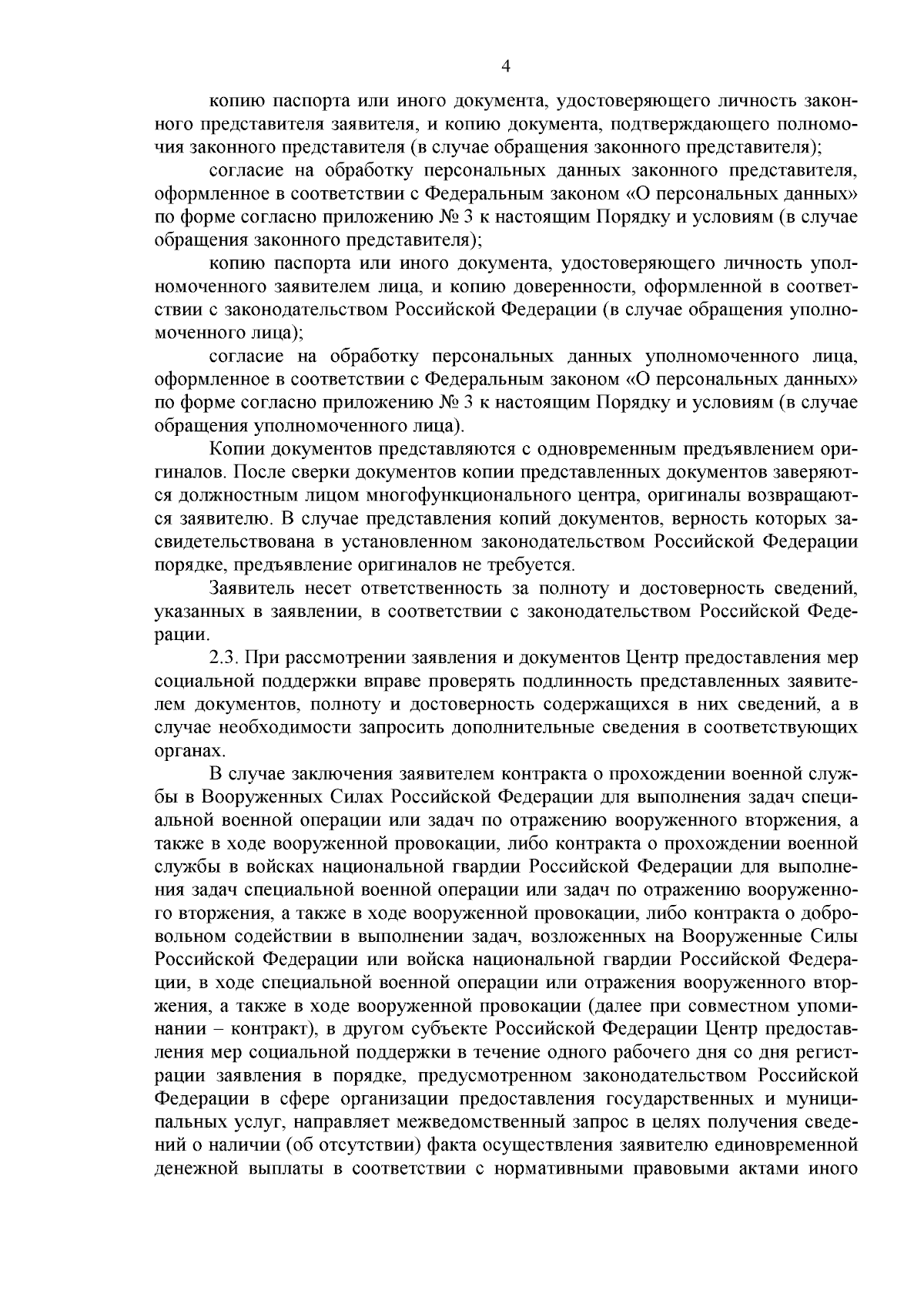 4

копию паспорта или иного документа, удостоверяющего личность законного представителя заявителя, и копию документа, подтверждающего полномочия законного представителя (в случае обращения законного представителя);

согласие на обработку персональных данных законного представителя, оформленное в соответствии с Федеральным законом «О персональных данных» по форме согласно приложению № 3 к настоящим Порядку и условиям (в случае обращения законного представителя);

копию паспорта или иного документа, удостоверяющего личность уполномоченного заявителем лица, и копию доверенности, оформленной в соответствии с законодательством Российской Федерации (в случае обращения уполномоченного лица);

согласие на обработку персональных данных уполномоченного лица, оформленное в соответствии с Федеральным законом «О персональных данных» по форме согласно приложению № 3 к настоящим Порядку и условиям (в случае обращения уполномоченного лица).

Копии документов представляются с одновременным предъявлением оригиналов. После сверки документов копии представленных документов заверяются должностным лицом многофункционального центра, оригиналы возвращаются заявителю. В случае представления копий документов, верность которых засвидетельствована в установленном законодательством Российской Федерации порядке, предъявление оригиналов не требуется.

Заявитель несет ответственность за полноту и достоверность сведений, указанных в заявлении, в соответствии с законодательством Российской Федерации.

2.3. При рассмотрении заявления и документов Центр предоставления мер социальной поддержки вправе проверять подлинность представленных заявителем документов, полноту и достоверность содержащихся в них сведений, а в случае необходимости запросить дополнительные сведения в соответствующих органах.

В случае заключения заявителем контракта о прохождении военной службы в Вооруженных Силах Российской Федерации для выполнения задач специальной военной операции или задач по отражению вооруженного вторжения, а также в ходе вооруженной провокации, либо контракта о прохождении военной службы в войсках национальной гвардии Российской Федерации для выполнения задач специальной военной операции или задач по отражению вооруженного вторжения, а также в ходе вооруженной провокации, либо контракта о добровольном содействии в выполнении задач, возложенных на Вооруженные Силы Российской Федерации или войска национальной гвардии Российской Федерации, в ходе специальной военной операции или отражения вооруженного вторжения, а также в ходе вооруженной провокации (далее при совместном упоминании – контракт), в другом субъекте Российской Федерации Центр предоставления мер социальной поддержки в течение одного рабочего дня со дня регистрации заявления в порядке, предусмотренном законодательством Российской Федерации в сфере организации предоставления государственных и муниципальных услуг, направляет межведомственный запрос в целях получения сведений о наличии (об отсутствии) факта осуществления заявителю единовременной денежной выплаты в соответствии с нормативными правовыми актами иного